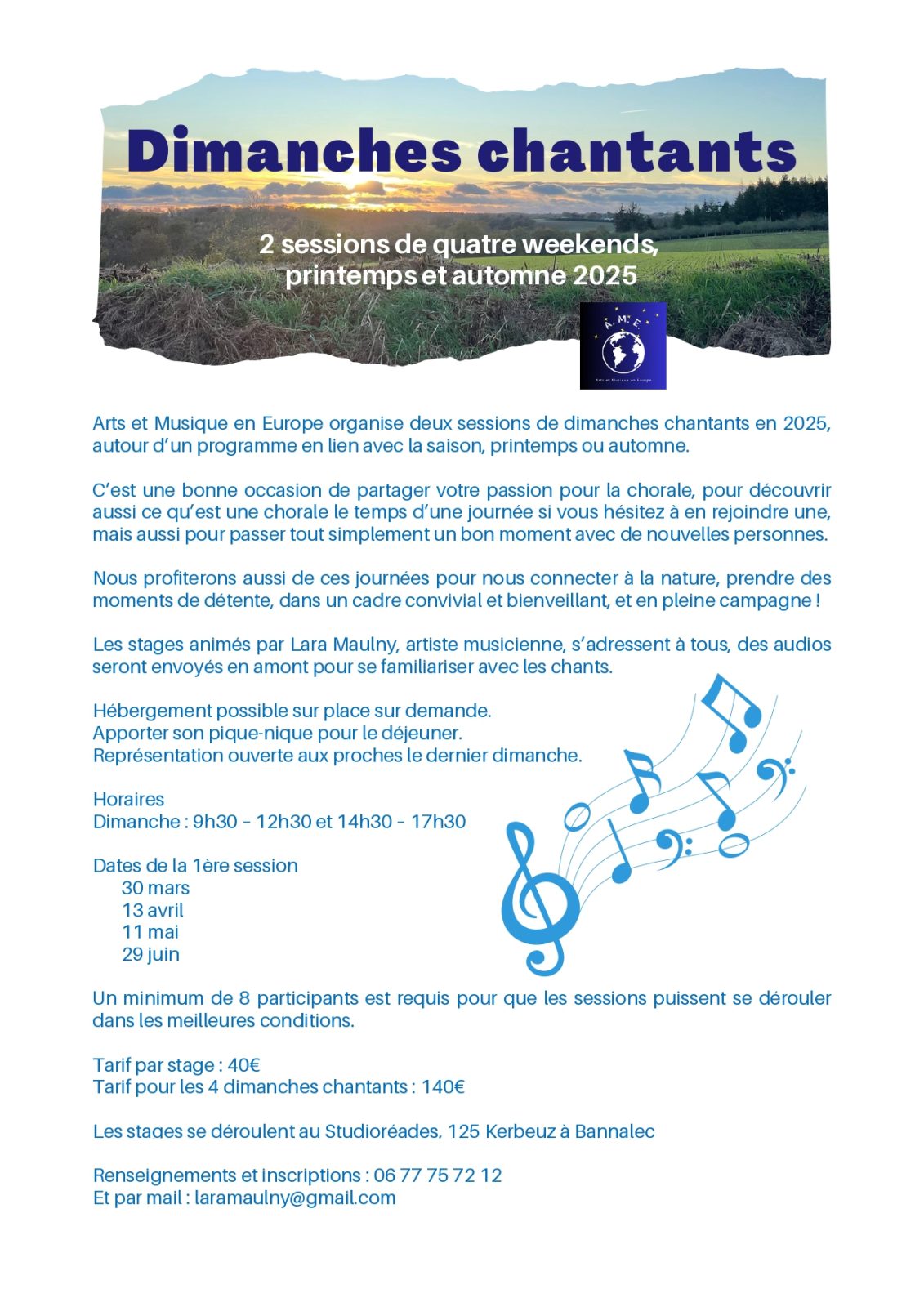 Dimanches chantants

2 sessions de quatre weekends, printemps et automne 2025

A.M.E.
Arts et Musique en Europe

Arts et Musique en Europe organise deux sessions de dimanches chantants en 2025, autour d'un programme en lien avec la saison, printemps ou automne.

C'est une bonne occasion de partager votre passion pour la chorale, pour découvrir aussi ce qu'est une chorale le temps d'une journée si vous hésitez à en rejoindre une, mais aussi pour passer tout simplement un bon moment avec de nouvelles personnes.

Nous profiterons aussi de ces journées pour nous connecter à la nature, prendre des moments de détente, dans un cadre convivial et bienveillant, et en pleine campagne !

Les stages animés par Lara Maulny, artiste musicienne, s'adressent à tous, des audios seront envoyés en amont pour se familiariser avec les chants.

Hébergement possible sur place sur demande.
Apporter son pique-nique pour le déjeuner.
Représentation ouverte aux proches le dernier dimanche.

Horaires
Dimanche : 9h30 - 12h30 et 14h30 - 17h30

Dates de la 1ère session
30 mars
13 avril
11 mai
29 juin

Un minimum de 8 participants est requis pour que les sessions puissent se dérouler dans les meilleures conditions.

Tarif par stage : 40€
Tarif pour les 4 dimanches chantants : 140€

Les stages se déroulent au Studioréades, 125 Kerbeuz à Bannalec

Renseignements et inscriptions : 06 77 75 72 12
Et par mail : laramaulny@gmail.com